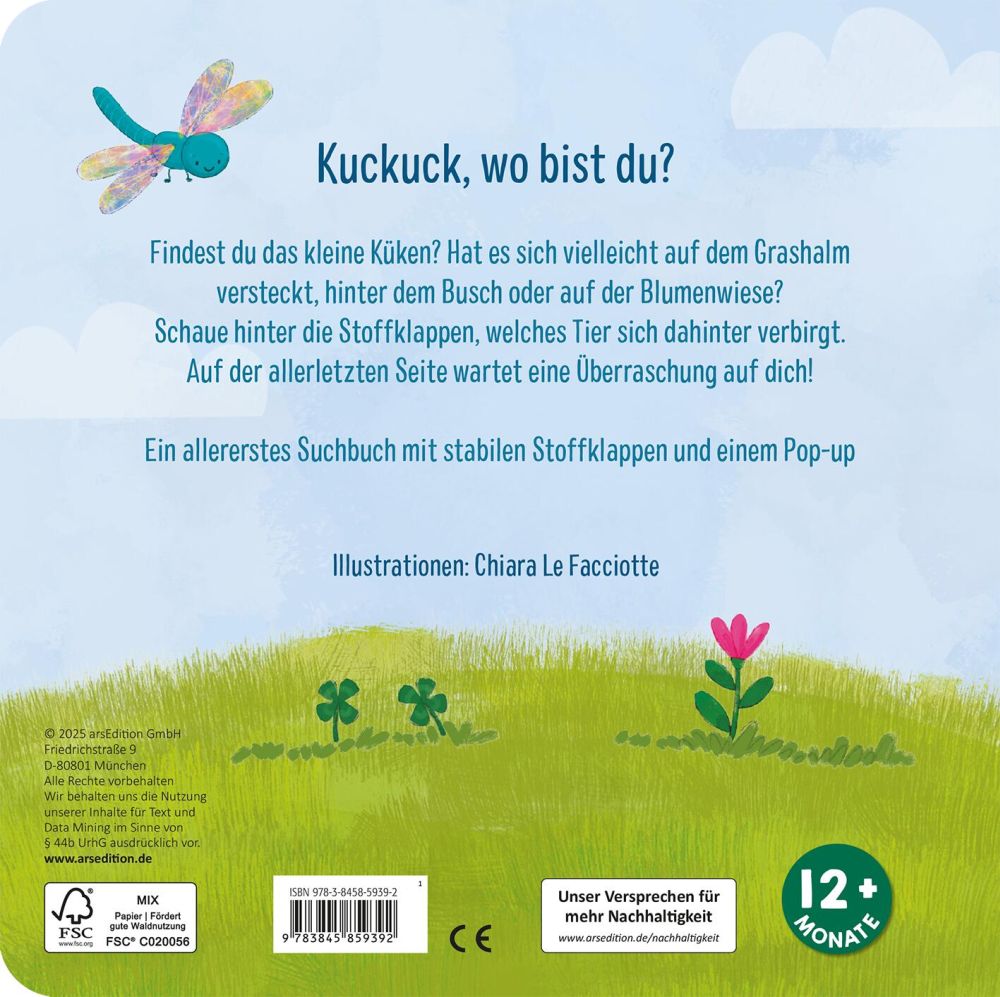 Kuckuck, wo bist du?

Findest du das kleine Küken? Hat es sich vielleicht auf dem Grashalm versteckt, hinter dem Busch oder auf der Blumenwiese? Schaue hinter die Stoffklappen, welches Tier sich dahinter verbirgt. Auf der allerletzten Seite wartet eine Überraschung auf dich!

Ein allererstes Suchbuch mit stabilen Stoffklappen und einem Pop-up

Illustrationen: Chiara Le Facciotte

© 2025 arsEdition GmbH
Friedrichstraße 9
D-80801 München
Alle Rechte vorbehalten
Wir behalten uns die Nutzung unserer Inhalte für Text und Data Mining im Sinne von § 44b UrhG ausdrücklich vor.
www.arsedition.de

FSC www.fsc.org
MIX
Papier | Fördert gute Waldnutzung
FSC® C020056

ISBN 978-3-8458-5939-2
1
9 783845 859392

CE

Unser Versprechen für mehr Nachhaltigkeit
www.arsedition.de/nachhaltigkeit

12+
MONATE